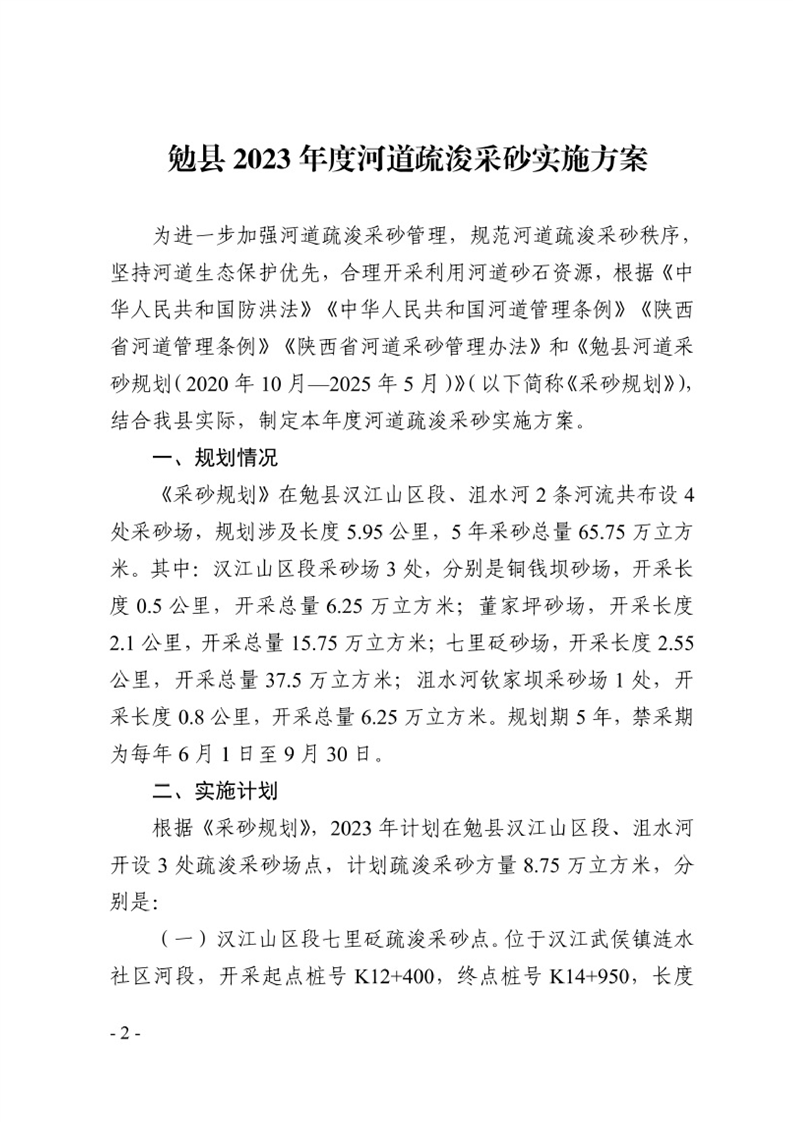 勉县 2023 年度河道疏浚采砂实施方案

为进一步加强河道疏浚采砂管理，规范河道疏浚采砂秩序，坚持河道生态保护优先，合理开采利用河道砂石资源，根据《中华人民共和国防洪法》《中华人民共和国河道管理条例》《陕西省河道管理条例》《陕西省河道采砂管理办法》和《勉县河道采砂规划（2020 年 10 月—2025 年 5 月）》（以下简称《采砂规划》），结合我县实际，制定本年度河道疏浚采砂实施方案。

一、规划情况

《采砂规划》在勉县汉江山区段、沮水河 2 条河流共布设 4 处采砂场，规划涉及长度 5.95 公里，5 年采砂总量 65.75 万立方米。其中：汉江山区段采砂场 3 处，分别是铜钱坝砂场，开采长度 0.5 公里，开采总量 6.25 万立方米；董家坪砂场，开采长度 2.1 公里，开采总量 15.75 万立方米；七里砭砂场，开采长度 2.55 公里，开采总量 37.5 万立方米；沮水河钦家坝采砂场 1 处，开采长度 0.8 公里，开采总量 6.25 万立方米。规划期 5 年，禁采期为每年 6 月 1 日至 9 月 30 日。

二、实施计划

根据《采砂规划》，2023 年计划在勉县汉江山区段、沮水河开设 3 处疏浚采砂场点，计划疏浚采砂方量 8.75 万立方米，分别是：

（一）汉江山区段七里砭疏浚采砂点。位于汉江武侯镇涟水社区河段，开采起点桩号 K12+400，终点桩号 K14+950，长度

- 2 -